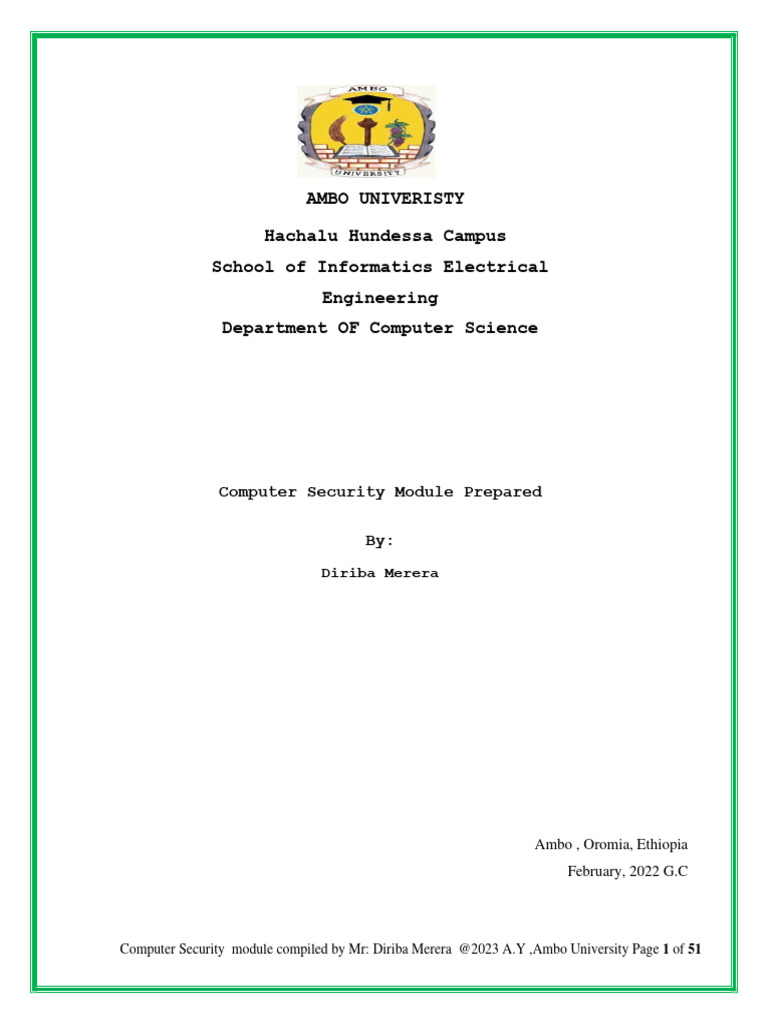 AMBO
UNIVERSITY

AMBO UNIVERISTY

Hachalu Hundessa Campus

School of Informatics Electrical Engineering

Department OF Computer Science

Computer Security Module Prepared

By:

Diriba Merera

Ambo , Oromia, Ethiopia

February, 2022 G.C

Computer Security module compiled by Mr: Diriba Merera @2023 A.Y ,Ambo University Page 1 of 51